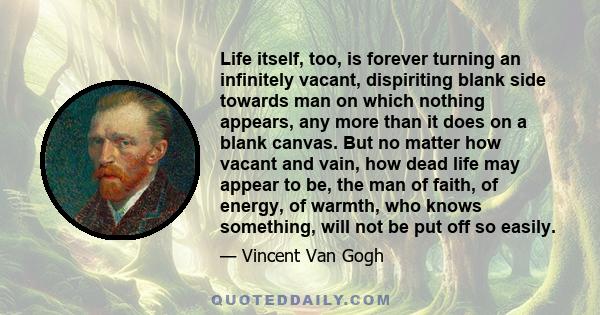 Life itself, too, is forever turning an infinitely vacant, dispiriting blank side towards man on which nothing appears, any more than it does on a blank canvas. But no matter how vacant and vain, how dead life may appear to be, the man of faith, of energy, of warmth, who knows something, will not be put off so easily.

— Vincent Van Gogh

QUOTEDDAILY.COM